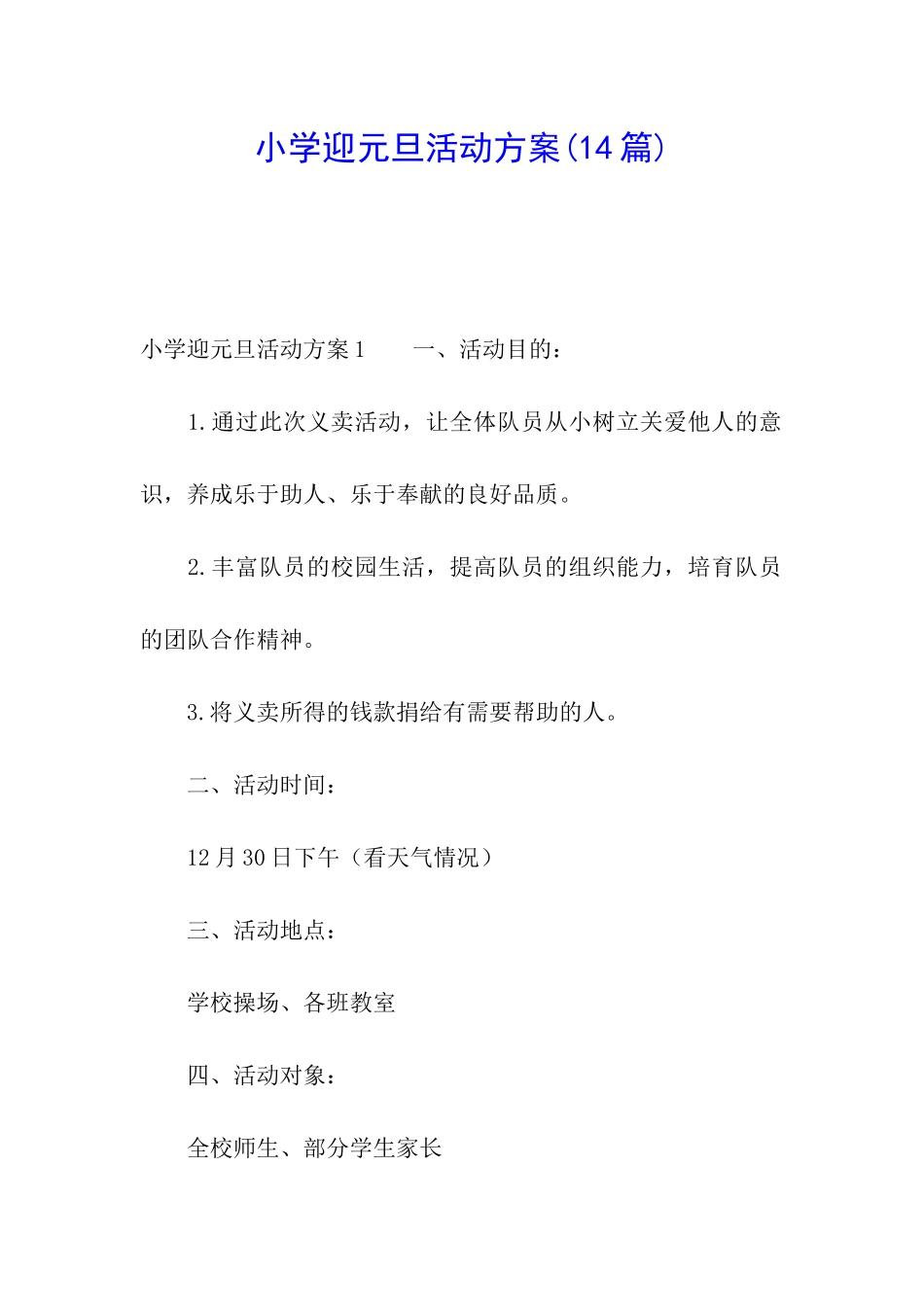 小学迎元旦活动方案(14篇)

小学迎元旦活动方案1　　一、活动目的：

1.通过此次义卖活动，让全体队员从小树立关爱他人的意识，养成乐于助人、乐于奉献的良好品质。

2.丰富队员的校园生活，提高队员的组织能力，培育队员的团队合作精神。

3.将义卖所得的钱款捐给有需要帮助的人。

二、活动时间：

12月30日下午（看天气情况）

三、活动地点：

学校操场、各班教室

四、活动对象：

全校师生、部分学生家长